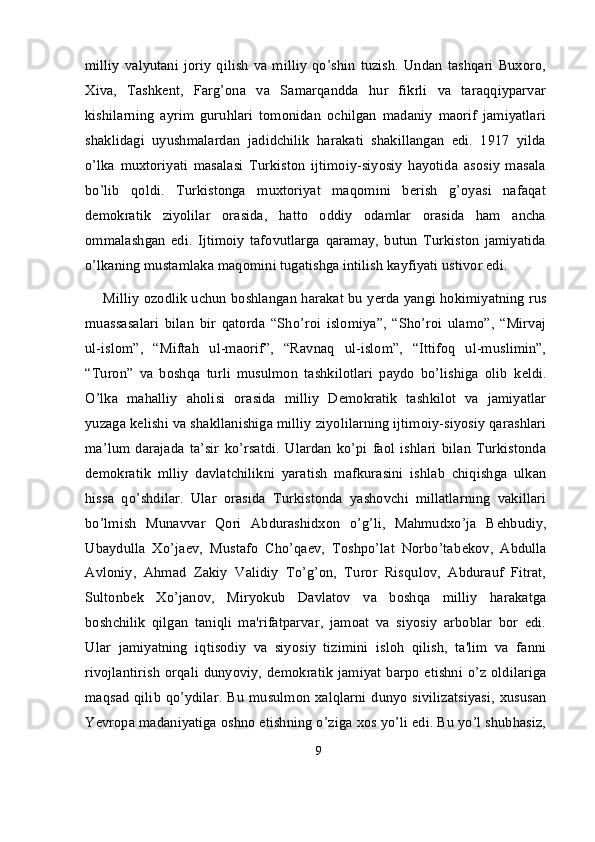 milliy valyutani joriy qilish va milliy qo’shin tuzish. Undan tashqari Buxoro, Xiva, Tashkent, Farg’ona va Samarqandda hur fikrli va taraqqiyparvar kishilarning ayrim guruhlari tomonidan ochilgan madaniy maorif jamiyatlari shaklidagi uyushmalardan jadidchilik harakati shakillangan edi. 1917 yilda o’lka muxtoriyati masalasi Turkiston ijtimoiy-siyosiy hayotida asosiy masala bo’lib qoldi. Turkistonga muxtoriyat maqomini berish g’oyasi nafaqat demokratik ziyolilar orasida, hatto oddiy odamlar orasida ham ancha ommalashgan edi. Ijtimoiy tafovutlarga qaramay, butun Turkiston jamiyatida o’lkaning mustamlaka maqomini tugatishga intilish kayfiyati ustivor edi.

Milliy ozodlik uchun boshlangan harakat bu yerda yangi hokimiyatning rus muassasalari bilan bir qatorda “Sho’roi islomiya”, “Sho’roi ulamo”, “Mirvaj ul-islom”, “Miftah ul-maorif”, “Ravnaq ul-islom”, “Ittifoq ul-muslimin”, “Turon” va boshqa turli musulmon tashkilotlari paydo bo’lishiga olib keldi. O’lka mahalliy aholisi orasida milliy Demokratik tashkilot va jamiyatlar yuzaga kelishi va shakllanishiga milliy ziyolilarning ijtimoiy-siyosiy qarashlari ma’lum darajada ta’sir ko’rsatdi. Ulardan ko’pi faol ishlari bilan Turkistonda demokratik mlliy davlatchilikni yaratish mafkurasini ishlab chiqishga ulkan hissa qo’shdilar. Ular orasida Turkistonda yashovchi millatlarning vakillari bo’lmish Munavvar Qori Abdurashidxon o’g’li, Mahmudxo’ja Behbudiy, Ubaydulla Xo’jaev, Mustafo Cho’qaev, Toshpo’lat Norbo’tabekov, Abdulla Avloniy, Ahmad Zakiy Validiy To’g’on, Turor Risqulov, Abdurauf Fitrat, Sultonbek Xo’janov, Miryokub Davlatov va boshqa milliy harakatga boshchilik qilgan taniqli ma'rifatparvar, jamoat va siyosiy arboblar bor edi. Ular jamiyatning iqtisodiy va siyosiy tizimini isloh qilish, ta'lim va fanni rivojlantirish orqali dunyoviy, demokratik jamiyat barpo etishni o’z oldilariga maqsad qilib qo’ydilar. Bu musulmon xalqlarni dunyo sivilizatsiyasi, xususan Yevropa madaniyatiga oshno etishning o’ziga xos yo’li edi. Bu yo’l shubhasiz,

9